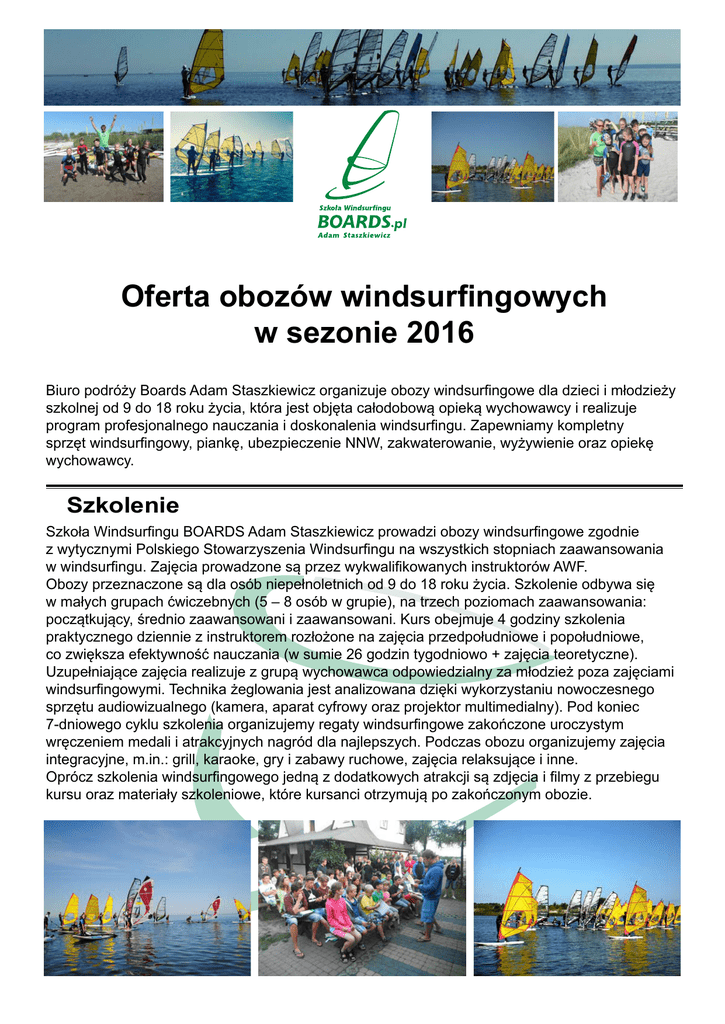 Szkoła Windsurfingu
BOARDS.pl
Adam Staszkiewicz

Oferta obozów windsurfingowych
w sezonie 2016

Biuro podróży Boards Adam Staszkiewicz organizuje obozy windsurfingowe dla dzieci i młodzieży szkolnej od 9 do 18 roku życia, która jest objęta całodobową opieką wychowawcy i realizuje program profesjonalnego nauczania i doskonalenia windsurfingu. Zapewniamy kompletny sprzęt windsurfingowy, piankę, ubezpieczenie NNW, zakwaterowanie, wyżywienie oraz opiekę wychowawcy.

Szkolenie

Szkoła Windsurfingu BOARDS Adam Staszkiewicz prowadzi obozy windsurfingowe zgodnie z wytycznymi Polskiego Stowarzyszenia Windsurfingu na wszystkich stopniach zaawansowania w windsurfingu. Zajęcia prowadzone są przez wykwalifikowanych instruktorów AWF.
Obozy przeznaczone są dla osób niepełnoletnich od 9 do 18 roku życia. Szkolenie odbywa się w małych grupach ćwiczebnych (5 – 8 osób w grupie), na trzech poziomach zaawansowania: początkujący, średnio zaawansowani i zaawansowani. Kurs obejmuje 4 godziny szkolenia praktycznego dziennie z instruktorem rozłożone na zajęcia przedpołudniowe i popołudniowe, co zwiększa efektywność nauczania (w sumie 26 godzin tygodniowo + zajęcia teoretyczne).
Uzupełniające zajęcia realizuje z grupą wychowawca odpowiedzialny za młodzież poza zajęciami windsurfingowymi. Technika żeglowania jest analizowana dzięki wykorzystaniu nowoczesnego sprzętu audiowizualnego (kamera, aparat cyfrowy oraz projektor multimedialny). Pod koniec 7-dniowego cyklu szkolenia organizujemy regaty windsurfingowe zakończone uroczystym wręczeniem medali i atrakcyjnych nagród dla najlepszych. Podczas obozu organizujemy zajęcia integracyjne, m.in.: grill, karaoke, gry i zabawy ruchowe, zajęcia relaksujące i inne.
Oprócz szkolenia windsurfingowego jedną z dodatkowych atrakcji są zdjęcia i filmy z przebiegu kursu oraz materiały szkoleniowe, które kursanci otrzymują po zakończonym obozie.